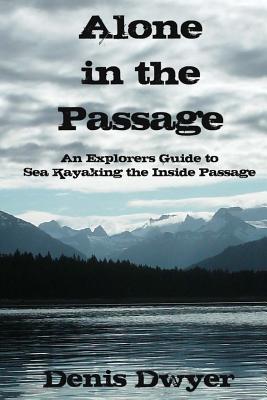 Alone in the Passage

An Explorers Guide to Sea Kayaking the Inside Passage

Denis Dwyer